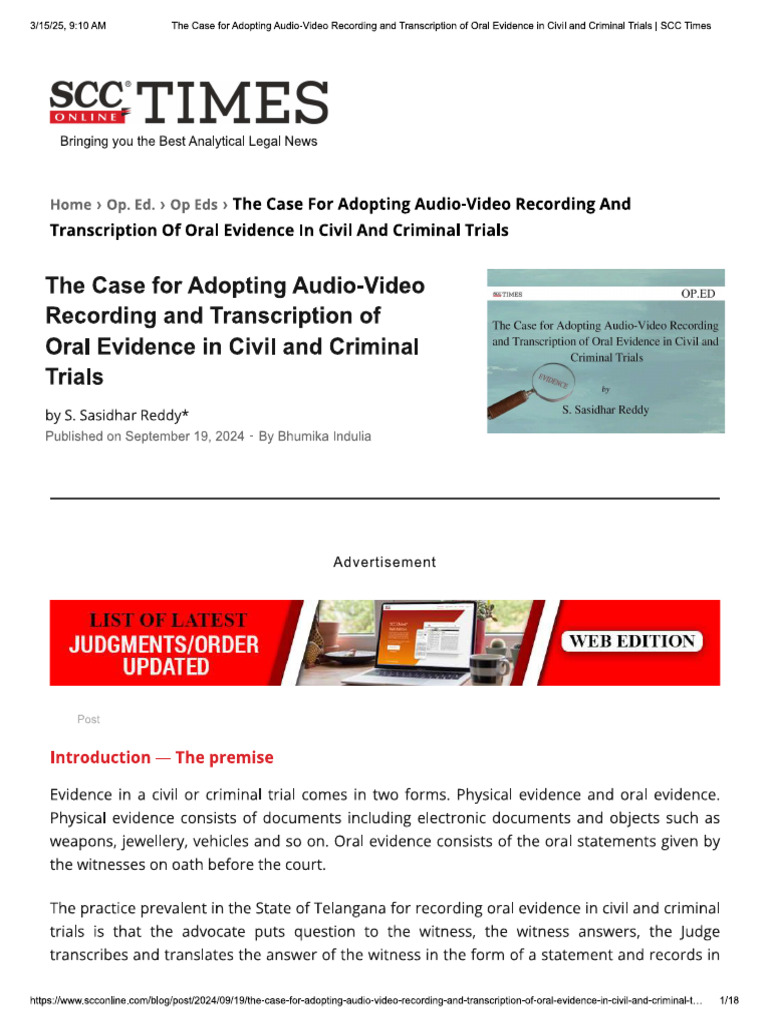 3/15/25, 9:10 AM The Case for Adopting Audio-Video Recording and Transcription of Oral Evidence in Civil and Criminal Trials | SCC Times

SCC ONLINE TIMES
Bringing you the Best Analytical Legal News

Home › Op. Ed. › Op Eds › The Case For Adopting Audio-Video Recording And Transcription Of Oral Evidence In Civil And Criminal Trials

The Case for Adopting Audio-Video Recording and Transcription of Oral Evidence in Civil and Criminal Trials

by S. Sasidhar Reddy*
Published on September 19, 2024 · By Bhumika Indulia

SCC TIMES
OP.ED
The Case for Adopting Audio-Video Recording and Transcription of Oral Evidence in Civil and Criminal Trials
EVIDENCE
by
S. Sasidhar Reddy

Advertisement

LIST OF LATEST
JUDGMENTS/ORDER
UPDATED
WEB EDITION

Post

Introduction — The premise

Evidence in a civil or criminal trial comes in two forms. Physical evidence and oral evidence. Physical evidence consists of documents including electronic documents and objects such as weapons, jewellery, vehicles and so on. Oral evidence consists of the oral statements given by the witnesses on oath before the court.

The practice prevalent in the State of Telangana for recording oral evidence in civil and criminal trials is that the advocate puts question to the witness, the witness answers, the Judge transcribes and translates the answer of the witness in the form of a statement and records in

https://www.scconline.com/blog/post/2024/09/19/the-case-for-adopting-audio-video-recording-and-transcription-of-oral-evidence-in-civil-and-criminal-t... 1/18